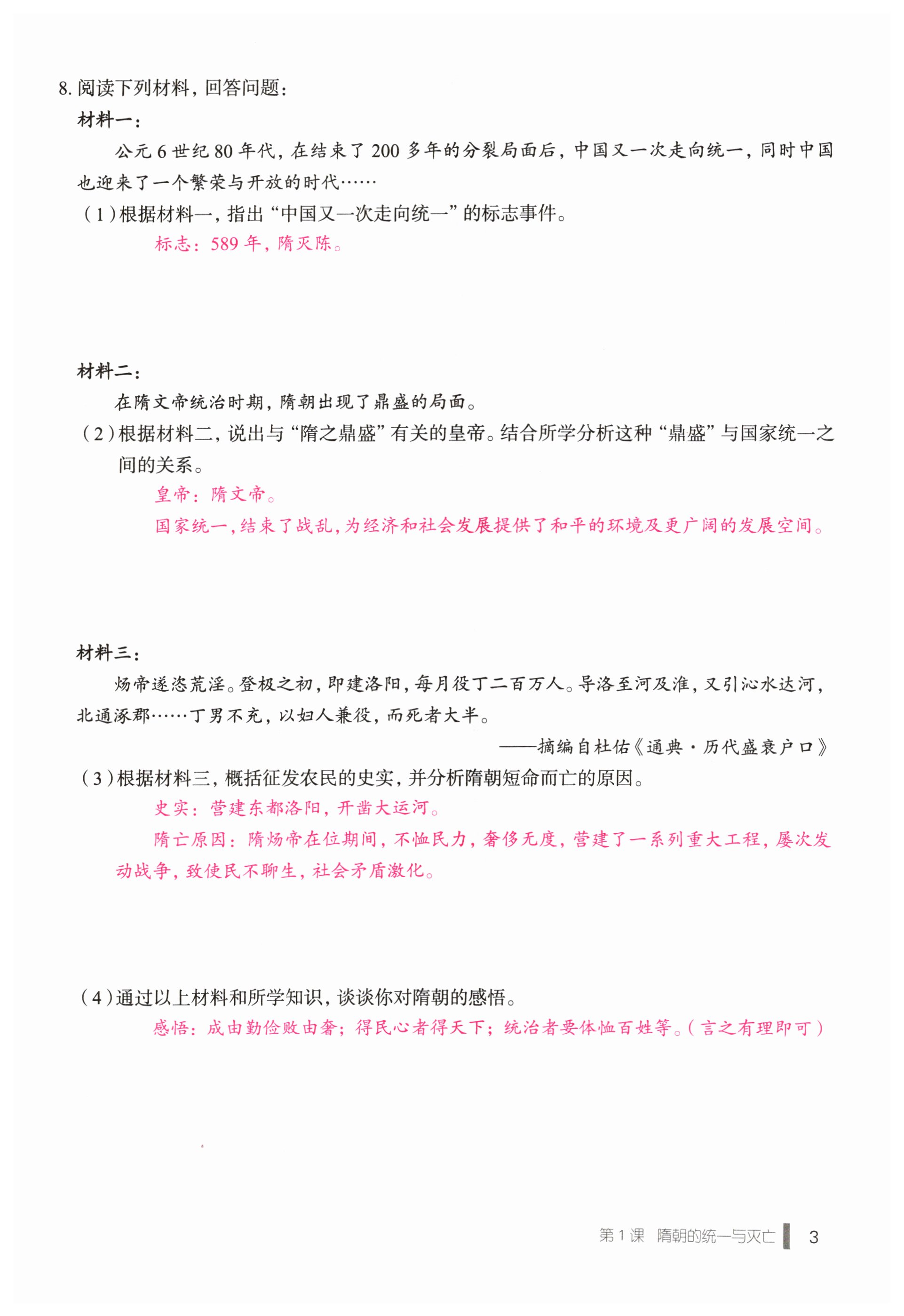 8. 阅读下列材料，回答问题：

材料一：

公元 6 世纪 80 年代，在结束了 200 多年的分裂局面后，中国又一次走向统一，同时中国也迎来了一个繁荣与开放的时代……

（1）根据材料一，指出“中国又一次走向统一”的标志事件。

标志：589 年，隋灭陈。

材料二：

在隋文帝统治时期，隋朝出现了鼎盛的局面。

（2）根据材料二，说出与“隋之鼎盛”有关的皇帝。结合所学分析这种“鼎盛”与国家统一之间的关系。

皇帝：隋文帝。

国家统一，结束了战乱，为经济和社会发展提供了和平的环境及更广阔的发展空间。

材料三：

炀帝遂恣荒淫。登极之初，即建洛阳，每月役丁二百万人。导洛至河及淮，又引沁水达河，北通涿郡……丁男不充，以妇人兼役，而死者大半。

——摘编自杜佑《通典·历代盛衰户口》

（3）根据材料三，概括征发农民的史实，并分析隋朝短命而亡的原因。

史实：营建东都洛阳，开凿大运河。

隋亡原因：隋炀帝在位期间，不恤民力，奢侈无度，营建了一系列重大工程，屡次发动战争，致使民不聊生，社会矛盾激化。

（4）通过以上材料和所学知识，谈谈你对隋朝的感悟。

感悟：成由勤俭败由奢；得民心者得天下；统治者要体恤百姓等。（言之有理即可）

第 1 课 隋朝的统一与灭亡 3